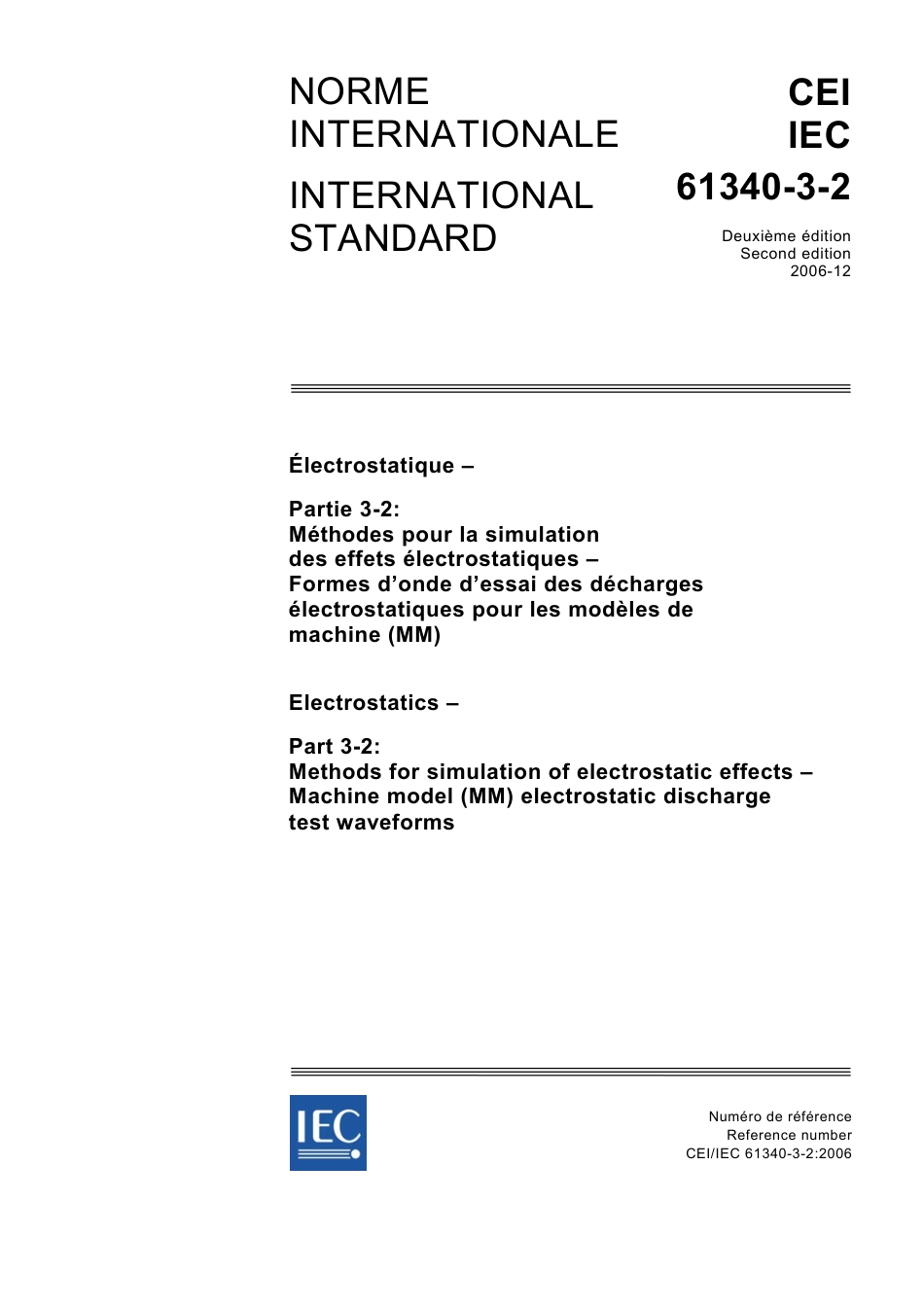 NORME INTERNATIONALE

INTERNATIONAL STANDARD

CEI
IEC
61340-3-2

Deuxième édition
Second edition
2006-12

Électrostatique –

Partie 3-2:
Méthodes pour la simulation des effets électrostatiques –
Formes d'onde d'essai des décharges électrostatiques pour les modèles de machine (MM)

Electrostatics –

Part 3-2:
Methods for simulation of electrostatic effects –
Machine model (MM) electrostatic discharge test waveforms

IEC

Numéro de référence
Reference number
CEI/IEC 61340-3-2:2006